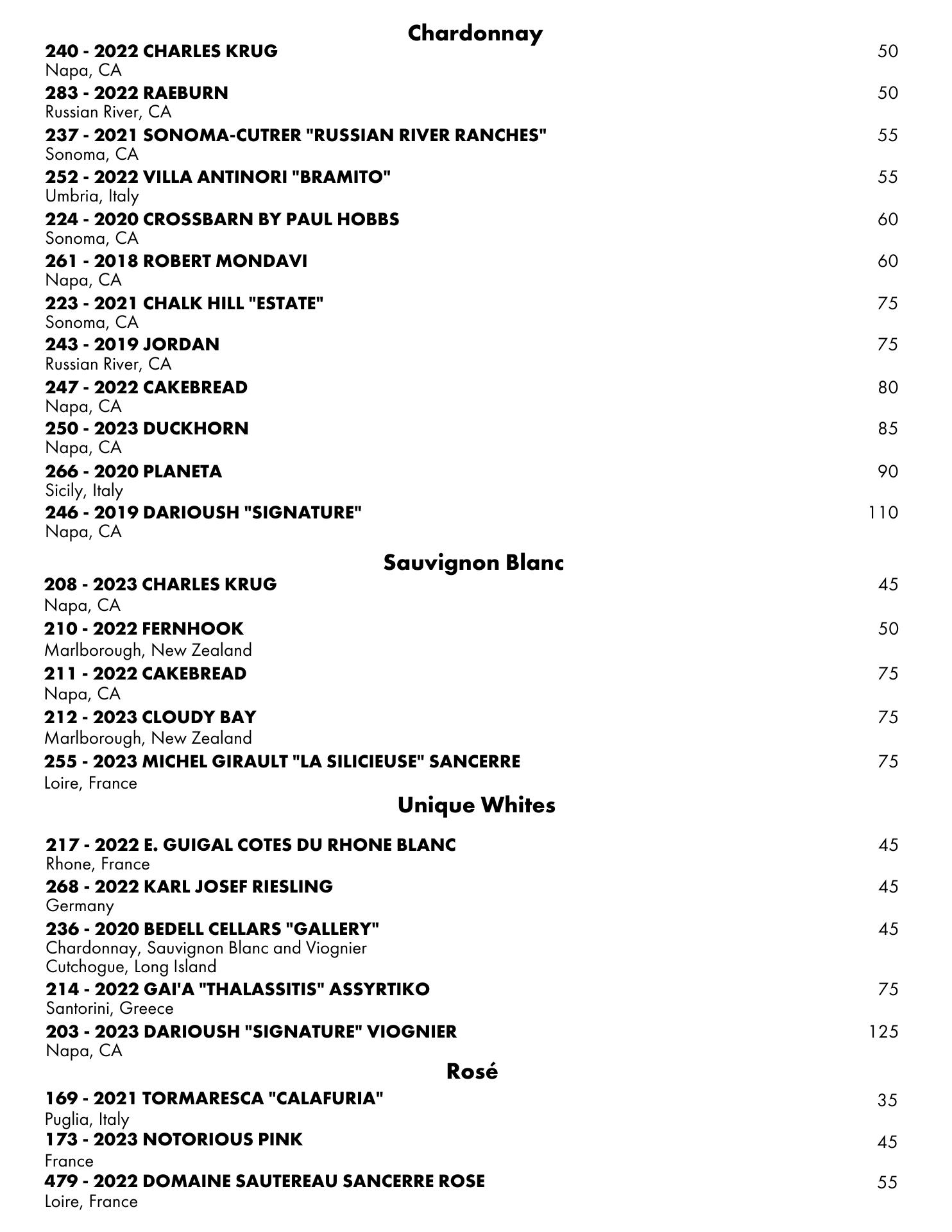 Chardonnay

240 - 2022 CHARLES KRUG 50
Napa, CA

283 - 2022 RAEBURN 50
Russian River, CA

237 - 2021 SONOMA-CUTRER "RUSSIAN RIVER RANCHES" 55
Sonoma, CA

252 - 2022 VILLA ANTINORI "BRAMITO" 55
Umbria, Italy

224 - 2020 CROSSBARN BY PAUL HOBBS 60
Sonoma, CA

261 - 2018 ROBERT MONDAVI 60
Napa, CA

223 - 2021 CHALK HILL "ESTATE" 75
Sonoma, CA

243 - 2019 JORDAN 75
Russian River, CA

247 - 2022 CAKEBREAD 80
Napa, CA

250 - 2023 DUCKHORN 85
Napa, CA

266 - 2020 PLANETA 90
Sicily, Italy

246 - 2019 DARIOUSH "SIGNATURE" 110
Napa, CA

Sauvignon Blanc

208 - 2023 CHARLES KRUG 45
Napa, CA

210 - 2022 FERNHOOK 50
Marlborough, New Zealand

211 - 2022 CAKEBREAD 75
Napa, CA

212 - 2023 CLOUDY BAY 75
Marlborough, New Zealand

255 - 2023 MICHEL GIRAULT "LA SILICIEUSE" SANCERRE 75
Loire, France

Unique Whites

217 - 2022 E. GUIGAL COTES DU RHONE BLANC 45
Rhone, France

268 - 2022 KARL JOSEF RIESLING 45
Germany

236 - 2020 BEDELL CELLARS "GALLERY" 45
Chardonnay, Sauvignon Blanc and Viognier
Cutchogue, Long Island

214 - 2022 GAI'A "THALASSITIS" ASSYRTIKO 75
Santorini, Greece

203 - 2023 DARIOUSH "SIGNATURE" VIOGNIER 125
Napa, CA

Rosé

169 - 2021 TORMARESCA "CALAFURIA" 35
Puglia, Italy

173 - 2023 NOTORIOUS PINK 45
France

479 - 2022 DOMAINE SAUTEREAU SANCERRE ROSE 55
Loire, France